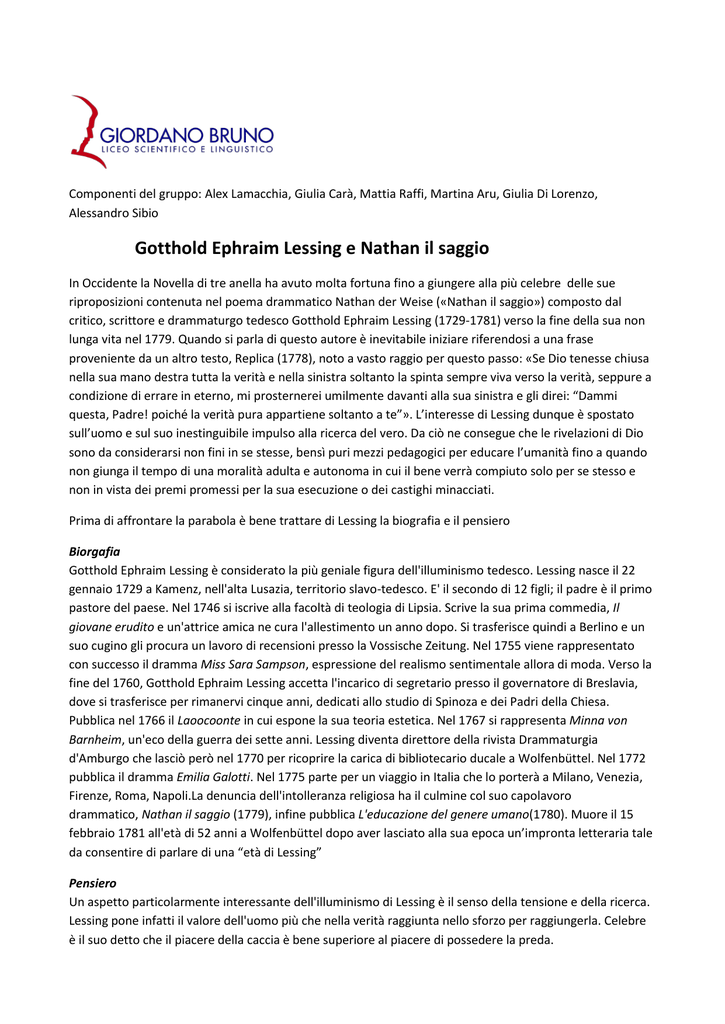 GIORDANO BRUNO
LICEO SCIENTIFICO E LINGUISTICO

Componenti del gruppo: Alex Lamacchia, Giulia Carà, Mattia Raffi, Martina Aru, Giulia Di Lorenzo, Alessandro Sibio

Gotthold Ephraim Lessing e Nathan il saggio

In Occidente la Novella di tre anella ha avuto molta fortuna fino a giungere alla più celebre delle sue riproposizioni contenuta nel poema drammatico Nathan der Weise («Nathan il saggio») composto dal critico, scrittore e drammaturgo tedesco Gotthold Ephraim Lessing (1729-1781) verso la fine della sua non lunga vita nel 1779. Quando si parla di questo autore è inevitabile iniziare riferendosi a una frase proveniente da un altro testo, Replica (1778), noto a vasto raggio per questo passo: «Se Dio tenesse chiusa nella sua mano destra tutta la verità e nella sinistra soltanto la spinta sempre viva verso la verità, seppure a condizione di errare in eterno, mi prosternerei umilmente davanti alla sua sinistra e gli direi: "Dammi questa, Padre! poiché la verità pura appartiene soltanto a te"». L'interesse di Lessing dunque è spostato sull'uomo e sul suo inestinguibile impulso alla ricerca del vero. Da ciò ne consegue che le rivelazioni di Dio sono da considerarsi non fini in se stesse, bensì puri mezzi pedagogici per educare l'umanità fino a quando non giunga il tempo di una moralità adulta e autonoma in cui il bene verrà compiuto solo per se stesso e non in vista dei premi promessi per la sua esecuzione o dei castighi minacciati.

Prima di affrontare la parabola è bene trattare di Lessing la biografia e il pensiero

Biorgafia
Gotthold Ephraim Lessing è considerato la più geniale figura dell'illuminismo tedesco. Lessing nasce il 22 gennaio 1729 a Kamenz, nell'alta Lusazia, territorio slavo-tedesco. E' il secondo di 12 figli; il padre è il primo pastore del paese. Nel 1746 si iscrive alla facoltà di teologia di Lipsia. Scrive la sua prima commedia, Il giovane erudito e un'attrice amica ne cura l'allestimento un anno dopo. Si trasferisce quindi a Berlino e un suo cugino gli procura un lavoro di recensioni presso la Vossische Zeitung. Nel 1755 viene rappresentato con successo il dramma Miss Sara Sampson, espressione del realismo sentimentale allora di moda. Verso la fine del 1760, Gotthold Ephraim Lessing accetta l'incarico di segretario presso il governatore di Breslavia, dove si trasferisce per rimanervi cinque anni, dedicati allo studio di Spinoza e dei Padri della Chiesa. Pubblica nel 1766 il Laoocoonte in cui espone la sua teoria estetica. Nel 1767 si rappresenta Minna von Barnheim, un'eco della guerra dei sette anni. Lessing diventa direttore della rivista Drammaturgia d'Amburgo che lasciò però nel 1770 per ricoprire la carica di bibliotecario ducale a Wolfenbüttel. Nel 1772 pubblica il dramma Emilia Galotti. Nel 1775 parte per un viaggio in Italia che lo porterà a Milano, Venezia, Firenze, Roma, Napoli.La denuncia dell'intolleranza religiosa ha il culmine col suo capolavoro drammatico, Nathan il saggio (1779), infine pubblica L'educazione del genere umano(1780). Muore il 15 febbraio 1781 all'età di 52 anni a Wolfenbüttel dopo aver lasciato alla sua epoca un'impronta letteraria tale da consentire di parlare di una "età di Lessing"

Pensiero
Un aspetto particolarmente interessante dell'illuminismo di Lessing è il senso della tensione e della ricerca. Lessing pone infatti il valore dell'uomo più che nella verità raggiunta nello sforzo per raggiungerla. Celebre è il suo detto che il piacere della caccia è bene superiore al piacere di possedere la preda.